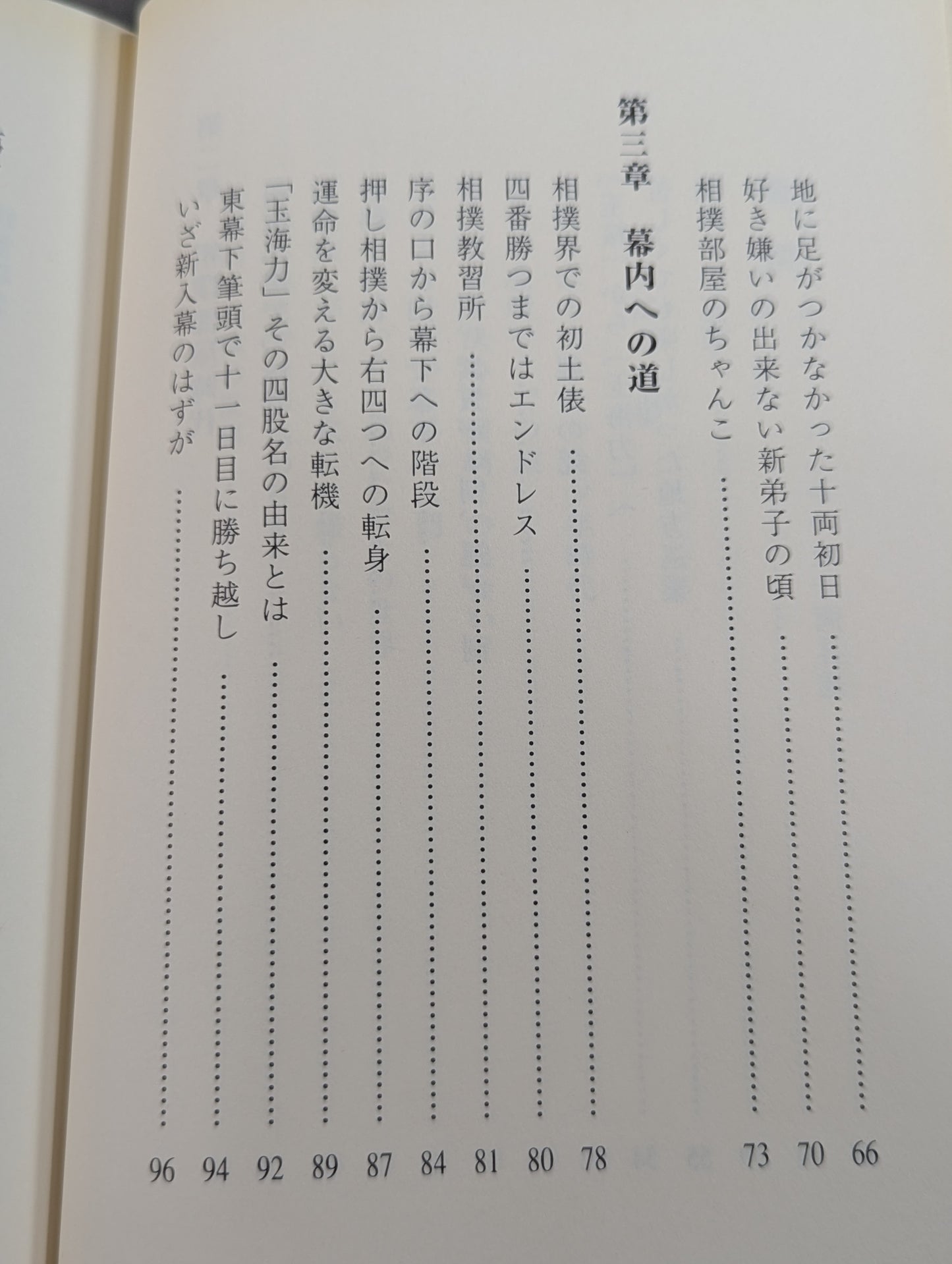 地に足がつかなかった十両初日 66
好き嫌いの出来ない新弟子の頃 70
相撲部屋のちゃんこ 73

第三章　幕内への道

相撲界での初土俵 78
四番勝つまではエンドレス 80
相撲教習所 81
序の口から幕下への階段 84
押し相撲から右四つへの転身 87
運命を変える大きな転機 89
「玉海力」その四股名の由来とは 92
東幕下筆頭で十一日目に勝ち越し 94
いざ新入幕のはずが 96